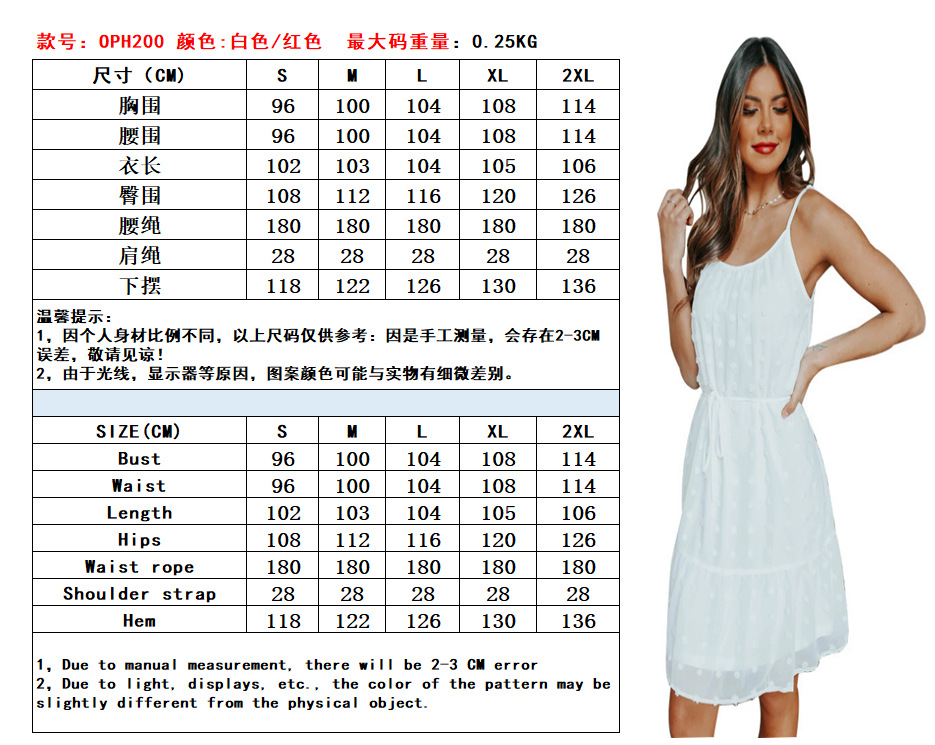 款号：OPH200 颜色:白色/红色 最大码重量：0.25KG

| 尺寸（CM） | S | M | L | XL | 2XL |
|---|---|---|---|---|---|
| 胸围 | 96 | 100 | 104 | 108 | 114 |
| 腰围 | 96 | 100 | 104 | 108 | 114 |
| 衣长 | 102 | 103 | 104 | 105 | 106 |
| 臀围 | 108 | 112 | 116 | 120 | 126 |
| 腰绳 | 180 | 180 | 180 | 180 | 180 |
| 肩绳 | 28 | 28 | 28 | 28 | 28 |
| 下摆 | 118 | 122 | 126 | 130 | 136 |

温馨提示：
1，因个人身材比例不同，以上尺码仅供参考：因是手工测量，会存在2-3CM误差，敬请见谅！
2，由于光线，显示器等原因，图案颜色可能与实物有细微差别。

| SIZE(CM) | S | M | L | XL | 2XL |
|---|---|---|---|---|---|
| Bust | 96 | 100 | 104 | 108 | 114 |
| Waist | 96 | 100 | 104 | 108 | 114 |
| Length | 102 | 103 | 104 | 105 | 106 |
| Hips | 108 | 112 | 116 | 120 | 126 |
| Waist rope | 180 | 180 | 180 | 180 | 180 |
| Shoulder strap | 28 | 28 | 28 | 28 | 28 |
| Hem | 118 | 122 | 126 | 130 | 136 |

1, Due to manual measurement, there will be 2-3 CM error
2, Due to light, displays, etc., the color of the pattern may be slightly different from the physical object.